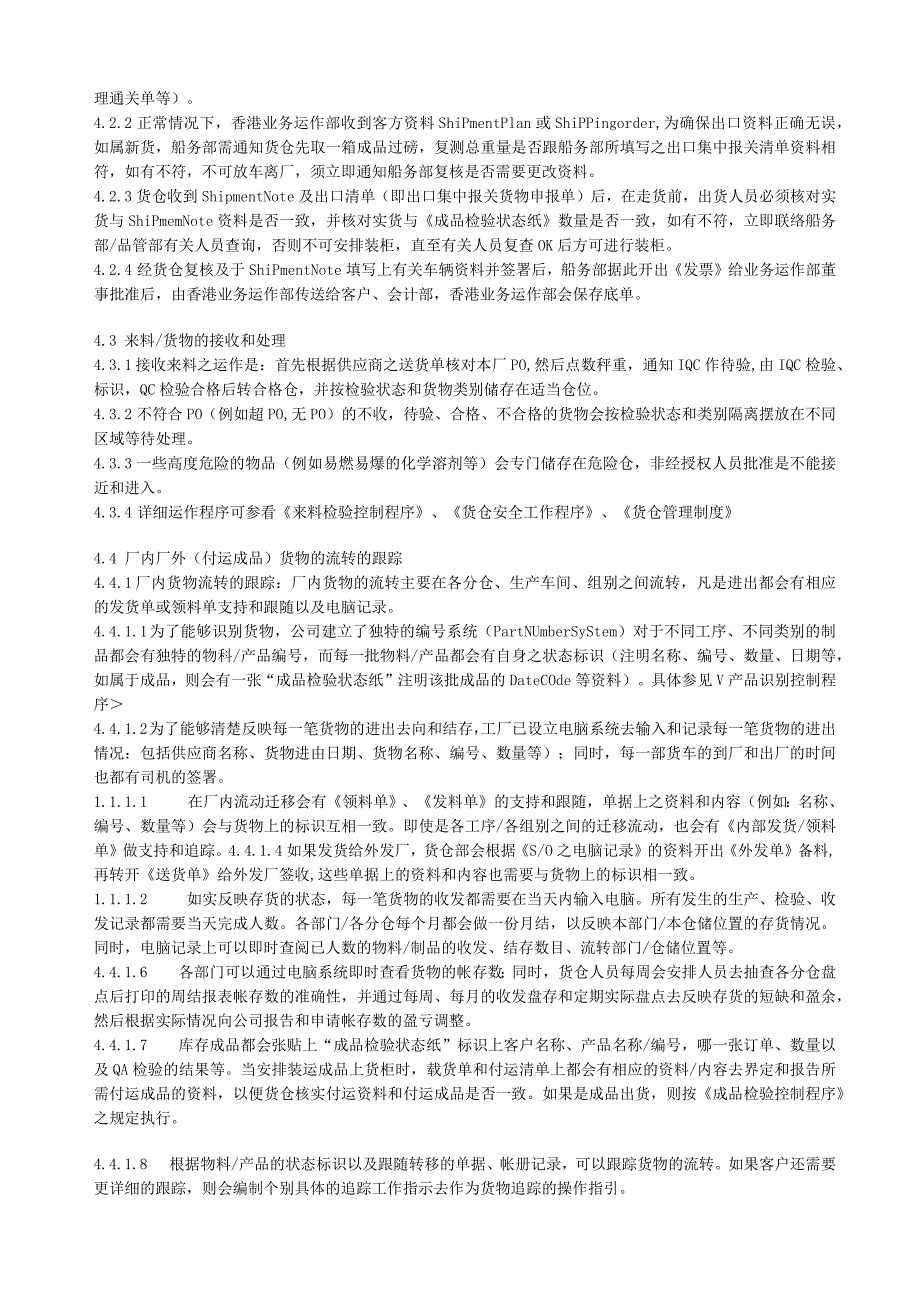 理通关单等）。
4.2.2 正常情况下，香港业务运作部收到客方资料 ShiPmentPlan 或 ShiPPingorder，为确保出口资料正确无误，如属新货，船务部需通知货仓先取一箱成品过磅，复测总重量是否跟船务部所填写之出口集中报关清单资料相符，如有不符，不可放车离厂，须立即通知船务部复核是否需要更改资料。
4.2.3 货仓收到 ShipmentNote 及出口清单（即出口集中报关货物申报单）后，在走货前，出货人员必须核对实货与 ShiPmemNote 资料是否一致，并核对实货与《成品检验状态纸》数量是否一致，如有不符，立即联络船务部/品管部有关人员查询，否则不可安排装柜，直至有关人员复查 OK 后方可进行装柜。
4.2.4 经货仓复核及于 ShiPmentNote 填写上有关车辆资料并签署后，船务部据此开出《发票》给业务运作部董事批准后，由香港业务运作部传送给客户、会计部，香港业务运作部会保存底单。

4.3 来料/货物的接收和处理
4.3.1 接收来料之运作是：首先根据供应商之送货单核对本厂 PO，然后点数秤重，通知 IQC 作待验，由 IQC 检验、标识，QC 检验合格后转合格仓，并按检验状态和货物类别储存在适当仓位。
4.3.2 不符合 PO（例如超 PO，无 PO）的不收，待验、合格、不合格的货物会按检验状态和类别隔离摆放在不同区域等待处理。
4.3.3 一些高度危险的物品（例如易燃易爆的化学溶剂等）会专门储存在危险仓，非经授权人员批准是不能接近和进入。
4.3.4 详细运作程序可参看《来料检验控制程序》、《货仓安全工作程序》、《货仓管理制度》

4.4 厂内厂外（付运成品）货物的流转的跟踪
4.4.1 厂内货物流转的跟踪：厂内货物的流转主要在各分仓、生产车间、组别之间流转，凡是进出都会有相应的发货单或领料单支持和跟随以及电脑记录。
4.4.1.1 为了能够识别货物，公司建立了独特的编号系统（PartNUmberSyStem）对于不同工序、不同类别的制品都会有独特的物料/产品编号，而每一批物料/产品都会有自身之状态标识（注明名称、编号、数量、日期等，如属于成品，则会有一张“成品检验状态纸”注明该批成品的 DateCOde 等资料）。具体参见 V 产品识别控制程序＞
4.4.1.2 为了能够清楚反映每一笔货物的进出去向和结存，工厂已设立电脑系统去输入和记录每一笔货物的进出情况：包括供应商名称、货物进由日期、货物名称、编号、数量等）；同时，每一部货车的到厂和出厂的时间也都有司机的签署。
1.1.1.1　在厂内流动迁移会有《领料单》、《发料单》的支持和跟随，单据上之资料和内容（例如：名称、编号、数量等）会与货物上的标识互相一致。即使是各工序/各组别之间的迁移流动，也会有《内部发货/领料单》做支持和追踪。4.4.1.4 如果发货给外发厂，货仓部会根据《S/O 之电脑记录》的资料开出《外发单》备料，再转开《送货单》给外发厂签收，这些单据上的资料和内容也需要与货物上的标识相一致。
1.1.1.2　如实反映存货的状态，每一笔货物的收发都需要在当天内输入电脑。所有发生的生产、检验、收发记录都需要当天完成人数。各部门/各分仓每个月都会做一份月结，以反映本部门/本仓储位置的存货情况。同时，电脑记录上可以即时查阅已人数的物料/制品的收发、结存数目、流转部门/仓储位置等。
4.4.1.6　各部门可以通过电脑系统即时查看货物的帐存数：同时，货仓人员每周会安排人员去抽查各分仓盘点后打印的周结报表帐存数的准确性，并通过每周、每月的收发盘存和定期实际盘点去反映存货的短缺和盈余，然后根据实际情况向公司报告和申请帐存数的盈亏调整。
4.4.1.7　库存成品都会张贴上“成品检验状态纸”标识上客户名称、产品名称/编号，哪一张订单、数量以及 QA 检验的结果等。当安排装运成品上货柜时，载货单和付运清单上都会有相应的资料/内容去界定和报告所需付运成品的资料，以便货仓核实付运资料和付运成品是否一致。如果是成品出货，则按《成品检验控制程序》之规定执行。

4.4.1.8　根据物料/产品的状态标识以及跟随转移的单据、帐册记录，可以跟踪货物的流转。如果客户还需要更详细的跟踪，则会编制个别具体的追踪工作指示去作为货物追踪的操作指引。